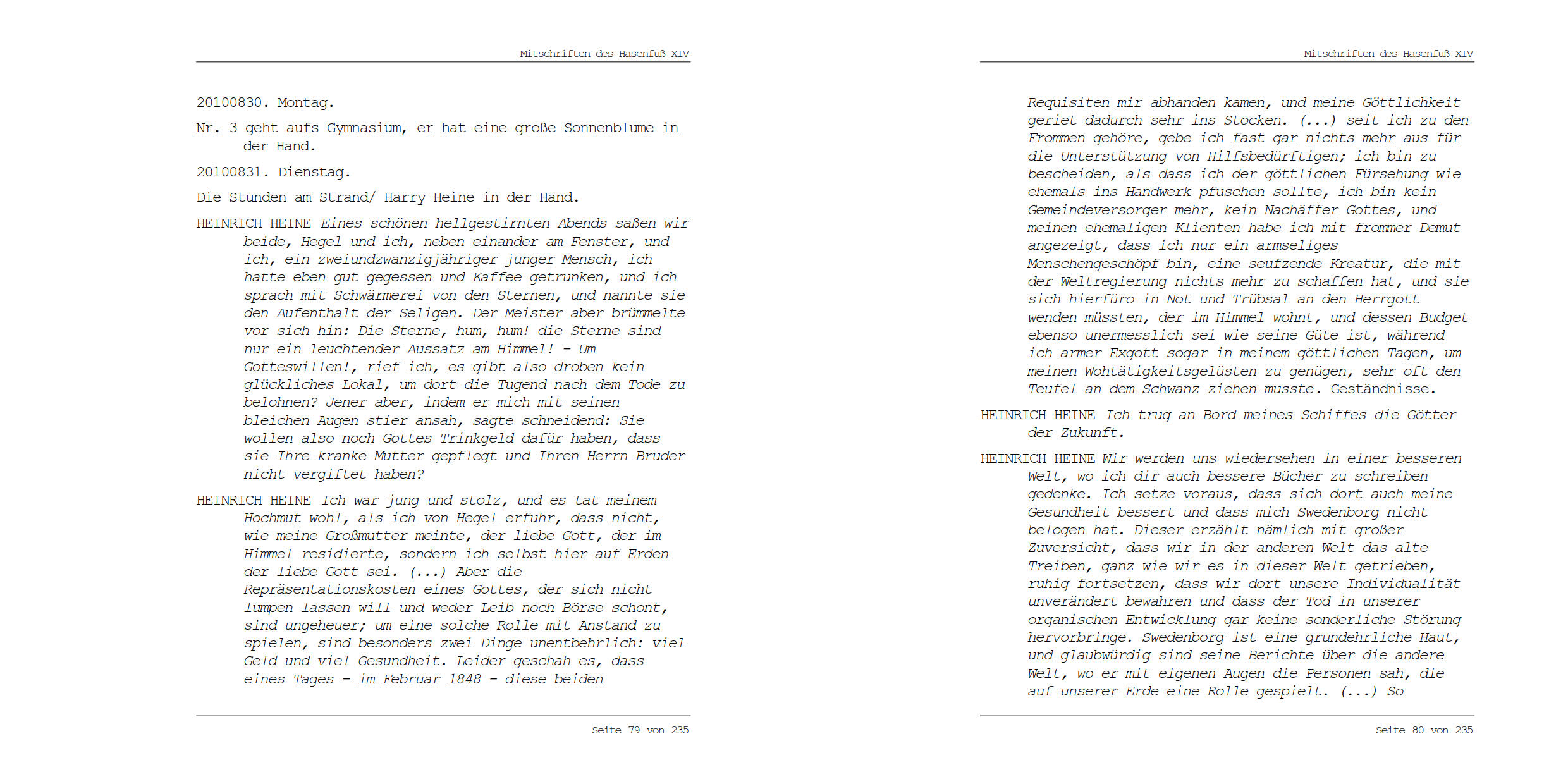 Mitschriften des Hasenfuß XIV

20100830. Montag.

Nr. 3 geht aufs Gymnasium, er hat eine große Sonnenblume in der Hand.

20100831. Dienstag.

Die Stunden am Strand/ Harry Heine in der Hand.

HEINRICH HEINE Eines schönen hellgestirnten Abends saßen wir beide, Hegel und ich, neben einander am Fenster, und ich, ein zweiundzwanzigjähriger junger Mensch, ich hatte eben gut gegessen und Kaffee getrunken, und ich sprach mit Schwärmerei von den Sternen, und nannte sie den Aufenthalt der Seligen. Der Meister aber brümmelte vor sich hin: Die Sterne, hum, hum! die Sterne sind nur ein leuchtender Aussatz am Himmel! - Um Gotteswillen!, rief ich, es gibt also droben kein glückliches Lokal, um dort die Tugend nach dem Tode zu belohnen? Jener aber, indem er mich mit seinen bleichen Augen stier ansah, sagte schneidend: Sie wollen also noch Gottes Trinkgeld dafür haben, dass sie Ihre kranke Mutter gepflegt und Ihren Herrn Bruder nicht vergiftet haben?

HEINRICH HEINE Ich war jung und stolz, und es tat meinem Hochmut wohl, als ich von Hegel erfuhr, dass nicht, wie meine Großmutter meinte, der liebe Gott, der im Himmel residierte, sondern ich selbst hier auf Erden der liebe Gott sei. (...) Aber die Repräsentationskosten eines Gottes, der sich nicht lumpen lassen will und weder Leib noch Börse schont, sind ungeheuer; um eine solche Rolle mit Anstand zu spielen, sind besonders zwei Dinge unentbehrlich: viel Geld und viel Gesundheit. Leider geschah es, dass eines Tages - im Februar 1848 - diese beiden

Seite 79 von 235

Mitschriften des Hasenfuß XIV

Requisiten mir abhanden kamen, und meine Göttlichkeit geriet dadurch sehr ins Stocken. (...) seit ich zu den Frommen gehöre, gebe ich fast gar nichts mehr aus für die Unterstützung von Hilfsbedürftigen; ich bin zu bescheiden, als dass ich der göttlichen Fürsehung wie ehemals ins Handwerk pfuschen sollte, ich bin kein Gemeindeversorger mehr, kein Nachäffer Gottes, und meinen ehemaligen Klienten habe ich mit frommer Demut angezeigt, dass ich nur ein armseliges Menschengeschöpf bin, eine seufzende Kreatur, die mit der Weltregierung nichts mehr zu schaffen hat, und sie sich hierfüro in Not und Trübsal an den Herrgott wenden müssten, der im Himmel wohnt, und dessen Budget ebenso unermesslich sei wie seine Güte ist, während ich armer Exgott sogar in meinem göttlichen Tagen, um meinen Wohtätigkeitsgelüsten zu genügen, sehr oft den Teufel an dem Schwanz ziehen musste. Geständnisse.

HEINRICH HEINE Ich trug an Bord meines Schiffes die Götter der Zukunft.

HEINRICH HEINE Wir werden uns wiedersehen in einer besseren Welt, wo ich dir auch bessere Bücher zu schreiben gedenke. Ich setze voraus, dass sich dort auch meine Gesundheit bessert und dass mich Swedenborg nicht belogen hat. Dieser erzählt nämlich mit großer Zuversicht, dass wir in der anderen Welt das alte Treiben, ganz wie wir es in dieser Welt getrieben, ruhig fortsetzen, dass wir dort unsere Individualität unverändert bewahren und dass der Tod in unserer organischen Entwicklung gar keine sonderliche Störung hervorbringe. Swedenborg ist eine grundehrliche Haut, und glaubwürdig sind seine Berichte über die andere Welt, wo er mit eigenen Augen die Personen sah, die auf unserer Erde eine Rolle gespielt. (...) So

Seite 80 von 235